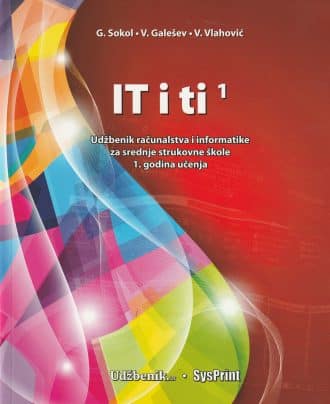 G. Sokol • V. Galešev • V. Vlahović

IT i ti 1

Udžbenik računalstva i informatike
za srednje strukovne škole
1. godina učenja

Udžbenik... • SysPrint